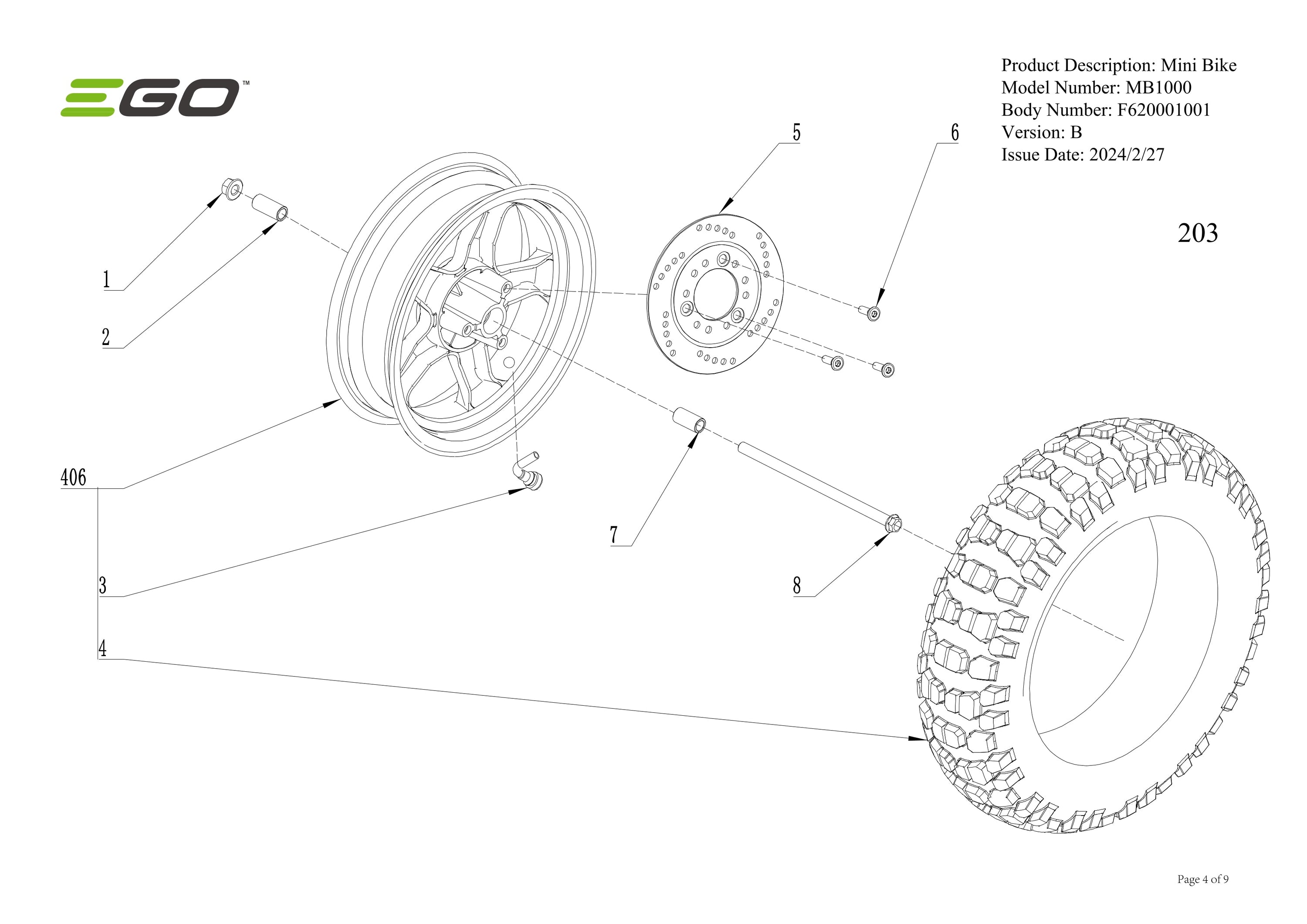 EGO™

Product Description: Mini Bike
Model Number: MB1000
Body Number: F620001001
Version: B
Issue Date: 2024/2/27

203

5

6

1

2

406

3

4

7

8

Page 4 of 9